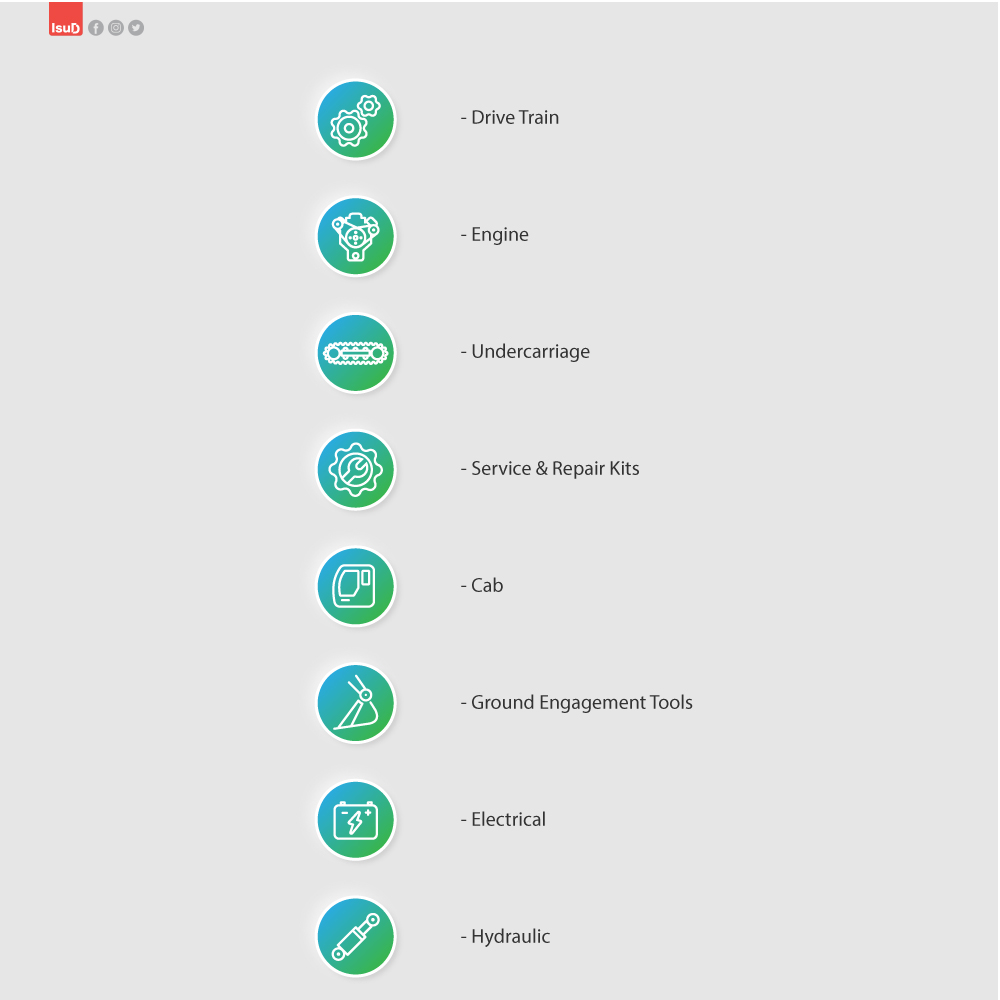 IsuD

- Drive Train

- Engine

- Undercarriage

- Service & Repair Kits

- Cab

- Ground Engagement Tools

- Electrical

- Hydraulic